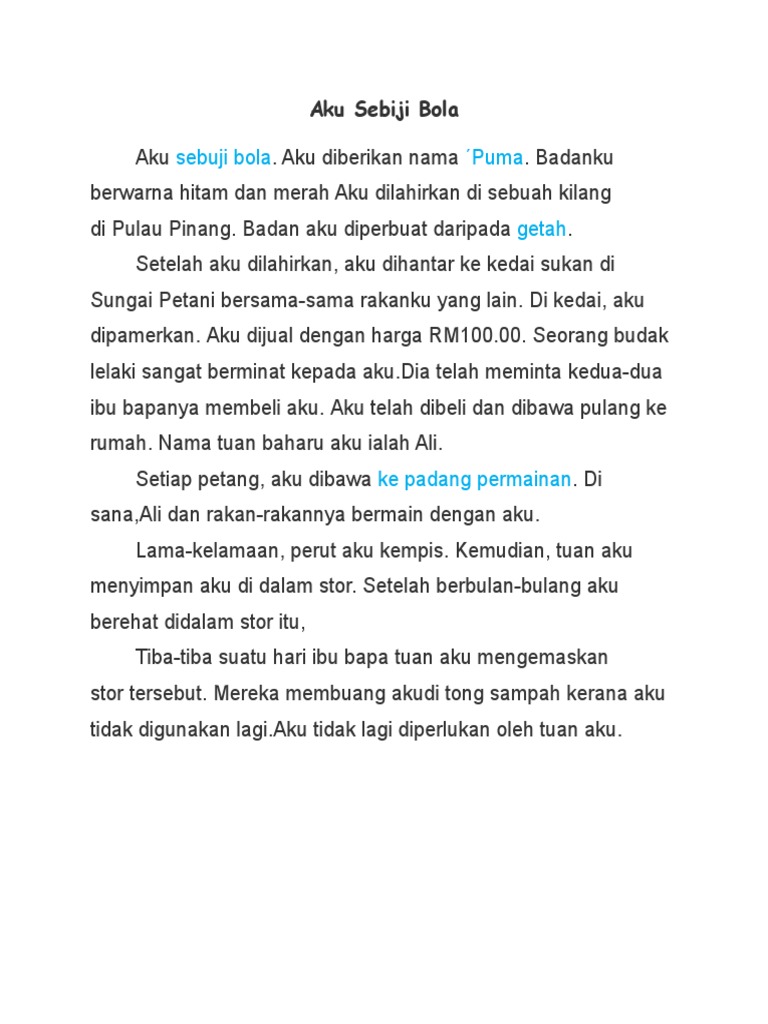 Aku Sebiji Bola

Aku sebuji bola. Aku diberikan nama ´Puma. Badanku berwarna hitam dan merah Aku dilahirkan di sebuah kilang di Pulau Pinang. Badan aku diperbuat daripada getah.

Setelah aku dilahirkan, aku dihantar ke kedai sukan di Sungai Petani bersama-sama rakanku yang lain. Di kedai, aku dipamerkan. Aku dijual dengan harga RM100.00. Seorang budak lelaki sangat berminat kepada aku.Dia telah meminta kedua-dua ibu bapanya membeli aku. Aku telah dibeli dan dibawa pulang ke rumah. Nama tuan baharu aku ialah Ali.

Setiap petang, aku dibawa ke padang permainan. Di sana,Ali dan rakan-rakannya bermain dengan aku.

Lama-kelamaan, perut aku kempis. Kemudian, tuan aku menyimpan aku di dalam stor. Setelah berbulan-bulang aku berehat didalam stor itu,

Tiba-tiba suatu hari ibu bapa tuan aku mengemaskan stor tersebut. Mereka membuang akudi tong sampah kerana aku tidak digunakan lagi.Aku tidak lagi diperlukan oleh tuan aku.